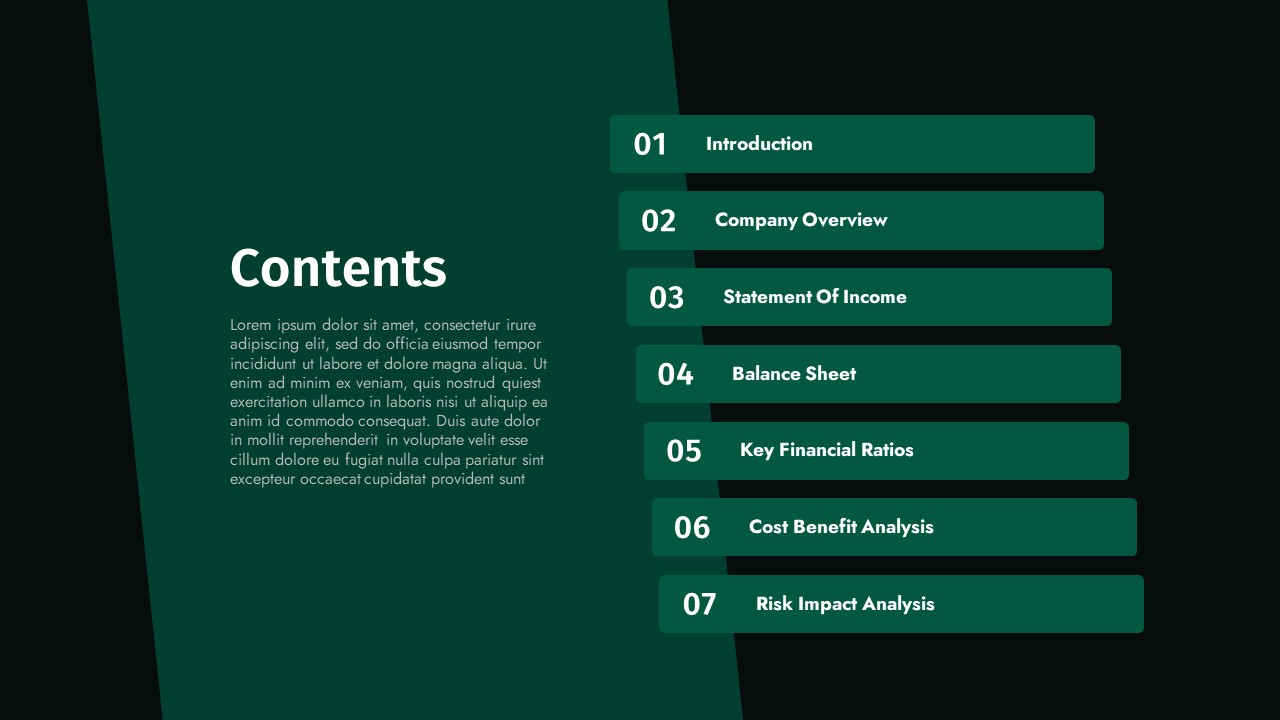 Contents

Lorem ipsum dolor sit amet, consectetur irure adipiscing elit, sed do officia eiusmod tempor incididunt ut labore et dolore magna aliqua. Ut enim ad minim ex veniam, quis nostrud quiest exercitation ullamco in laboris nisi ut aliquip ea anim id commodo consequat. Duis aute dolor in mollit reprehenderit in voluptate velit esse cillum dolore eu fugiat nulla culpa pariatur sint excepteur occaecat cupidatat provident sunt

01 Introduction
02 Company Overview
03 Statement Of Income
04 Balance Sheet
05 Key Financial Ratios
06 Cost Benefit Analysis
07 Risk Impact Analysis